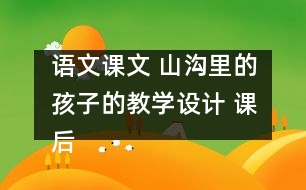 语文课文 山沟里的孩子的教学设计 课后